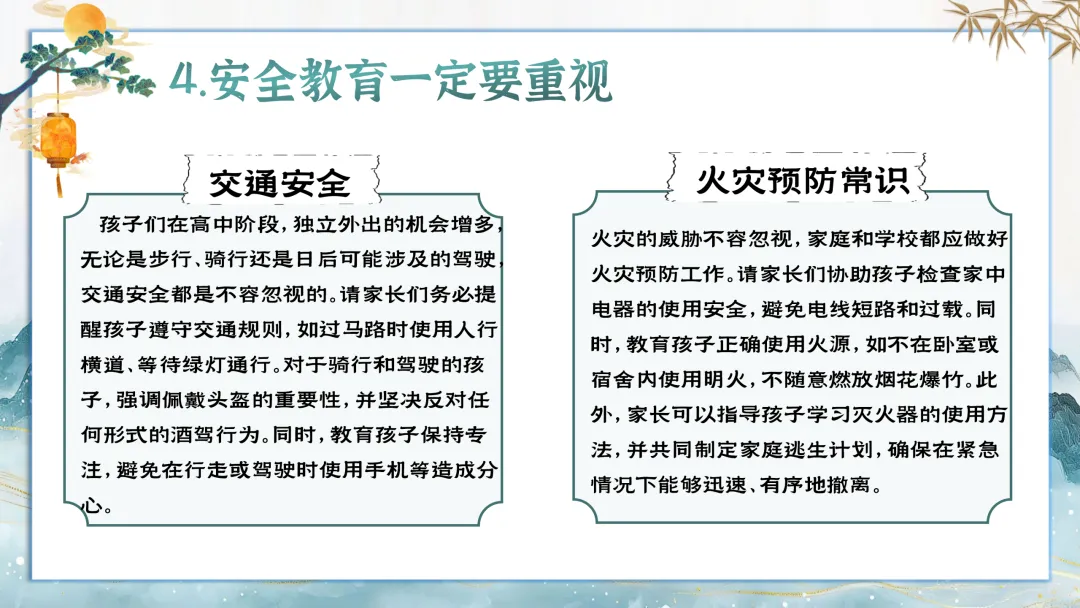 4.安全教育一定要重视

交通安全

孩子们在高中阶段，独立外出的机会增多，无论是步行、骑行还是日后可能涉及的驾驶，交通安全都是不容忽视的。请家长们务必提醒孩子遵守交通规则，如过马路时使用人行横道、等待绿灯通行。对于骑行和驾驶的孩子，强调佩戴头盔的重要性，并坚决反对任何形式的酒驾行为。同时，教育孩子保持专注，避免在行走或驾驶时使用手机等造成分心。

火灾预防常识

火灾的威胁不容忽视，家庭和学校都应做好火灾预防工作。请家长们协助孩子检查家中电器的使用安全，避免电线短路和过载。同时，教育孩子正确使用火源，如不在卧室或宿舍内使用明火，不随意燃放烟花爆竹。此外，家长可以指导孩子学习灭火器的使用方法，并共同制定家庭逃生计划，确保在紧急情况下能够迅速、有序地撤离。